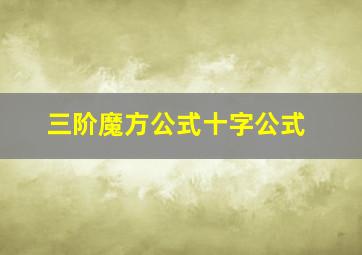 三阶魔方公式十字公式